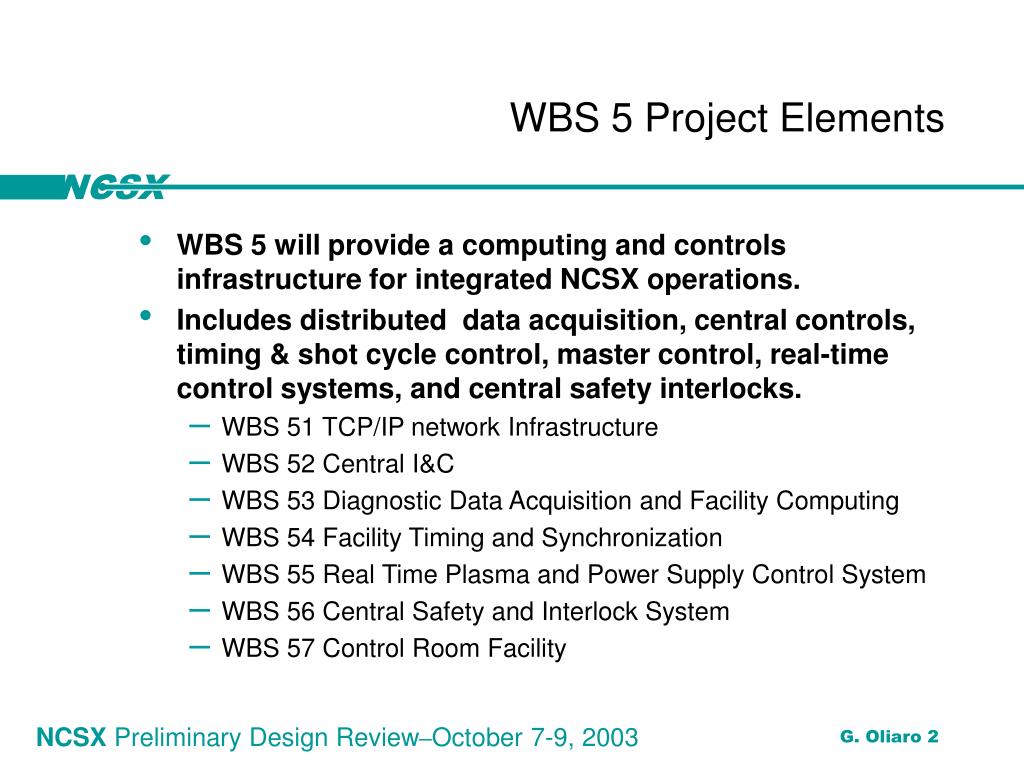 WBS 5 Project Elements

NCSX

• WBS 5 will provide a computing and controls infrastructure for integrated NCSX operations.
• Includes distributed data acquisition, central controls, timing & shot cycle control, master control, real-time control systems, and central safety interlocks.
– WBS 51 TCP/IP network Infrastructure
– WBS 52 Central I&C
– WBS 53 Diagnostic Data Acquisition and Facility Computing
– WBS 54 Facility Timing and Synchronization
– WBS 55 Real Time Plasma and Power Supply Control System
– WBS 56 Central Safety and Interlock System
– WBS 57 Control Room Facility

NCSX Preliminary Design Review–October 7-9, 2003

G. Oliaro 2